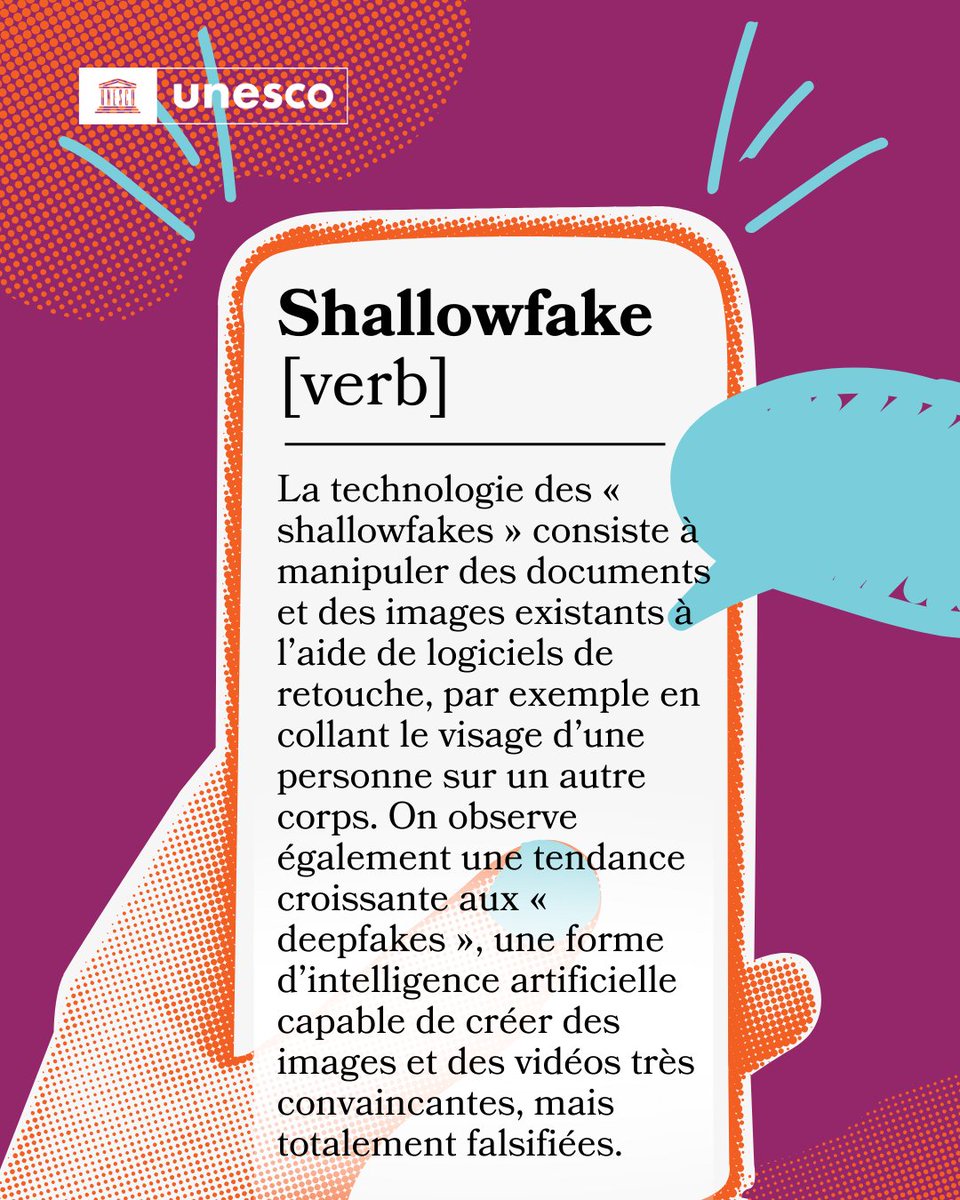 unesco

Shallowfake
[verb]

La technologie des « shallowfakes » consiste à manipuler des documents et des images existants à l'aide de logiciels de retouche, par exemple en collant le visage d'une personne sur un autre corps. On observe également une tendance croissante aux « deepfakes », une forme d'intelligence artificielle capable de créer des images et des vidéos très convaincantes, mais totalement falsifiées.